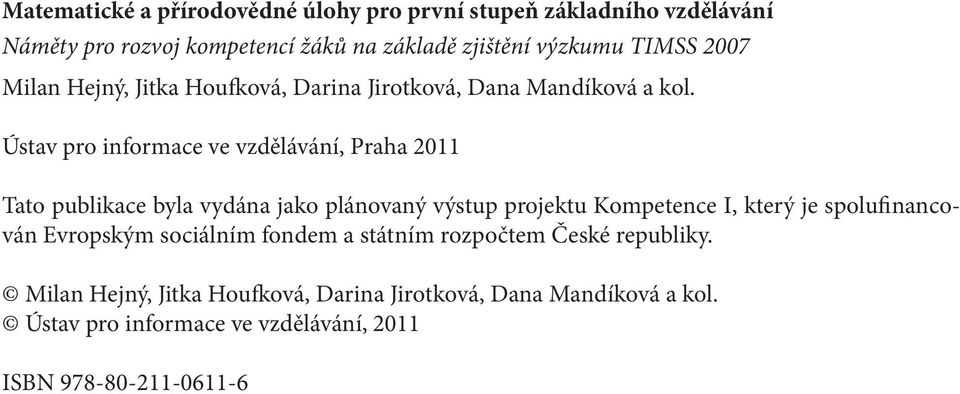 Matematické a přírodovědné úlohy pro první stupeň základního vzdělávání
Náměty pro rozvoj kompetencí žáků na základě zjištění výzkumu TIMSS 2007
Milan Hejný, Jitka Houfková, Darina Jirotková, Dana Mandíková a kol.

Ústav pro informace ve vzdělávání, Praha 2011

Tato publikace byla vydána jako plánovaný výstup projektu Kompetence I, který je spolufinancován Evropským sociálním fondem a státním rozpočtem České republiky.

© Milan Hejný, Jitka Houfková, Darina Jirotková, Dana Mandíková a kol.
© Ústav pro informace ve vzdělávání, 2011

ISBN 978-80-211-0611-6